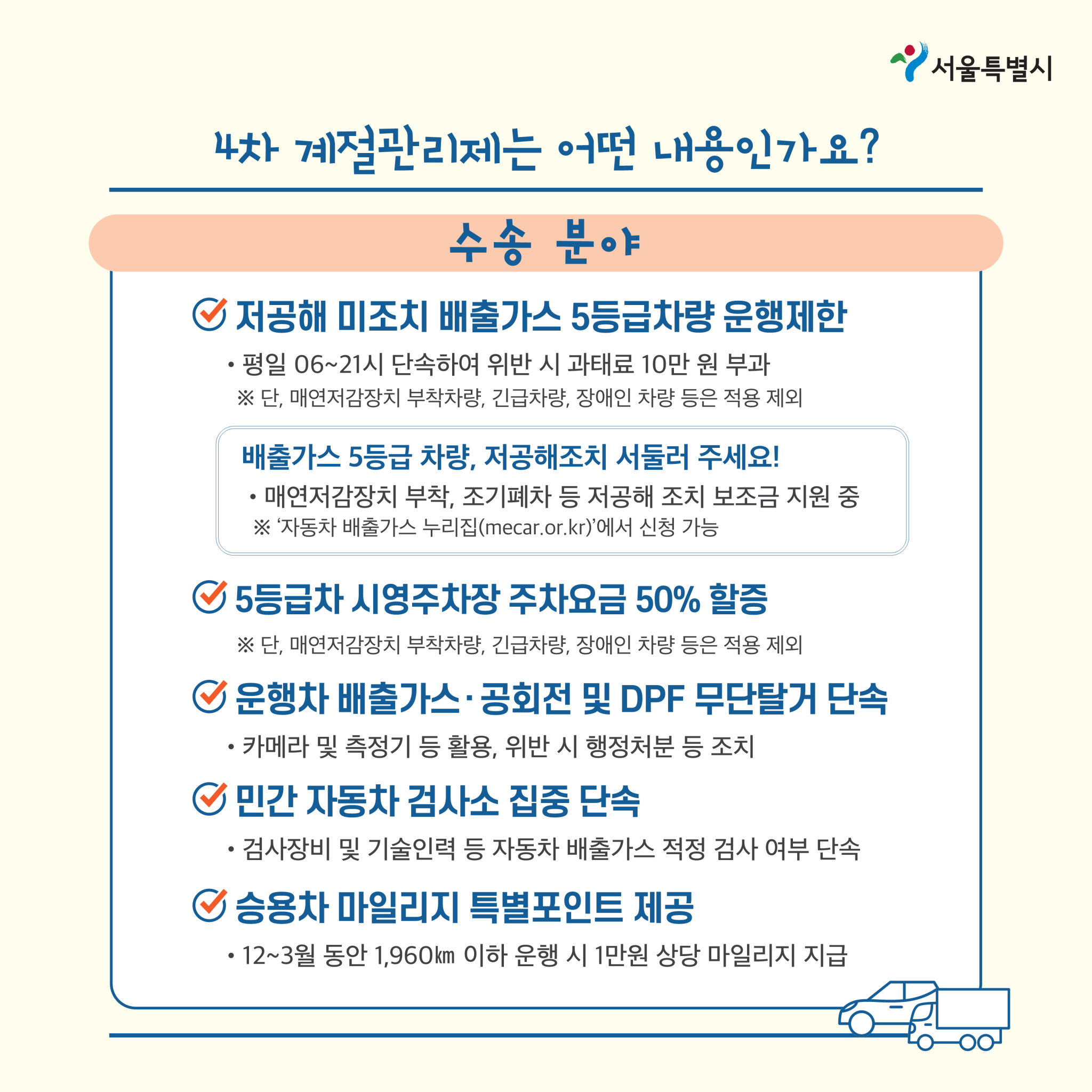 서울특별시

4차 계절관리제는 어떤 내용인가요?

수송 분야

저공해 미조치 배출가스 5등급차량 운행제한

• 평일 06~21시 단속하여 위반 시 과태료 10만 원 부과
※ 단, 매연저감장치 부착차량, 긴급차량, 장애인 차량 등은 적용 제외

배출가스 5등급 차량, 저공해조치 서둘러 주세요!
• 매연저감장치 부착, 조기폐차 등 저공해 조치 보조금 지원 중
※ '자동차 배출가스 누리집(mecar.or.kr)'에서 신청 가능

5등급차 시영주차장 주차요금 50% 할증

※ 단, 매연저감장치 부착차량, 긴급차량, 장애인 차량 등은 적용 제외

운행차 배출가스·공회전 및 DPF 무단탈거 단속

• 카메라 및 측정기 등 활용, 위반 시 행정처분 등 조치

민간 자동차 검사소 집중 단속

• 검사장비 및 기술인력 등 자동차 배출가스 적정 검사 여부 단속

승용차 마일리지 특별포인트 제공

• 12~3월 동안 1,960㎞ 이하 운행 시 1만원 상당 마일리지 지급